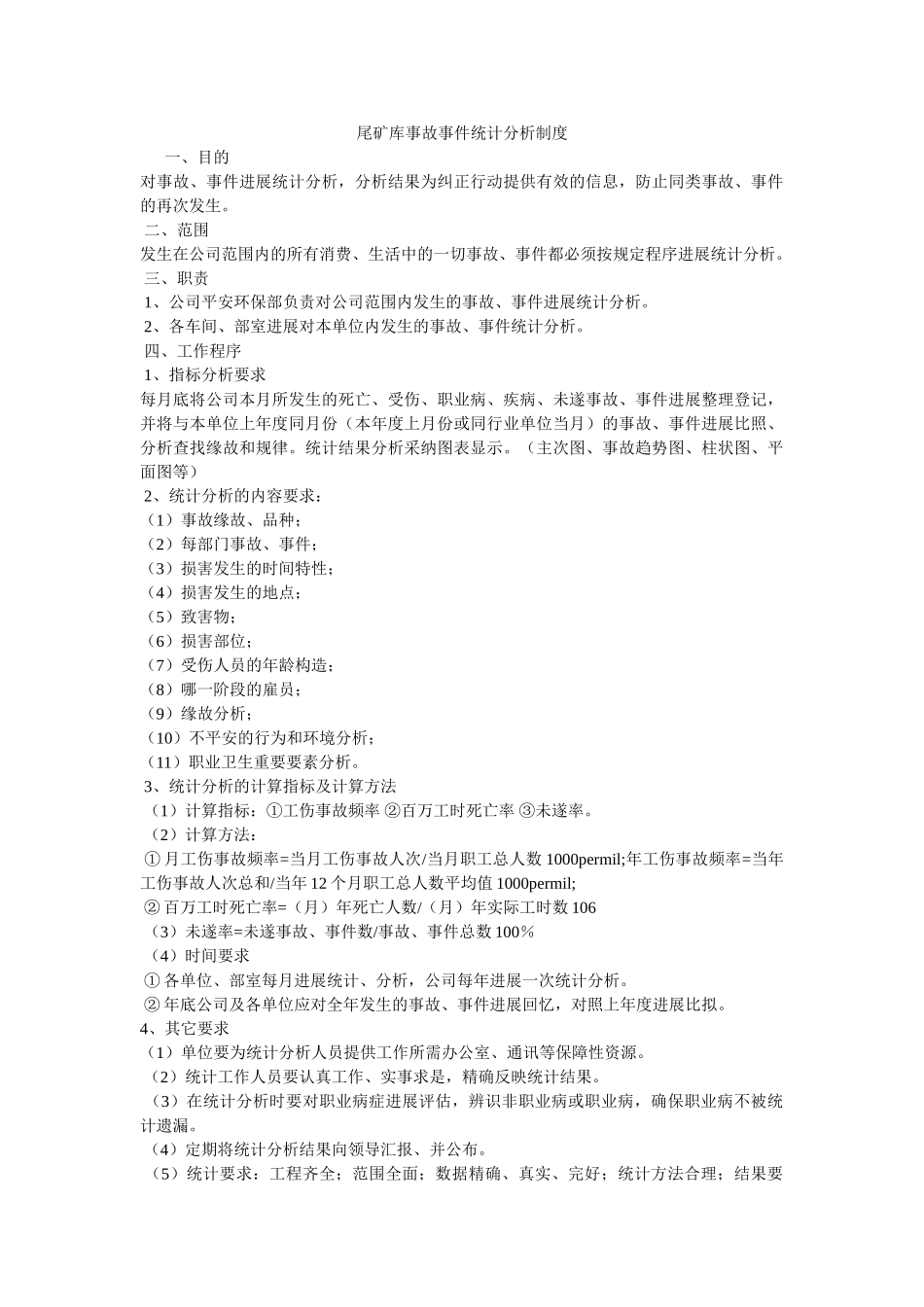 尾矿库事故事件统计分析制度

一、目的

对事故、事件进展统计分析，分析结果为纠正行动提供有效的信息，防止同类事故、事件的再次发生。

二、范围

发生在公司范围内的所有消费、生活中的一切事故、事件都必须按规定程序进展统计分析。

三、职责

1、公司平安环保部负责对公司范围内发生的事故、事件进展统计分析。

2、各车间、部室进展对本单位内发生的事故、事件统计分析。

四、工作程序

1、指标分析要求

每月底将公司本月所发生的死亡、受伤、职业病、疾病、未遂事故、事件进展整理登记，并将与本单位上年度同月份（本年度上月份或同行业单位当月）的事故、事件进展比照、分析查找缘故和规律。统计结果分析采纳图表显示。（主次图、事故趋势图、柱状图、平面图等）

2、统计分析的内容要求：

（1）事故缘故、品种；

（2）每部门事故、事件；

（3）损害发生的时间特性；

（4）损害发生的地点；

（5）致害物；

（6）损害部位；

（7）受伤人员的年龄构造；

（8）哪一阶段的雇员；

（9）缘故分析；

（10）不平安的行为和环境分析；

（11）职业卫生重要要素分析。

3、统计分析的计算指标及计算方法

（1）计算指标：①工伤事故频率 ②百万工时死亡率 ③未遂率。

（2）计算方法：

① 月工伤事故频率=当月工伤事故人次/当月职工总人数 1000permil;年工伤事故频率=当年工伤事故人次总和/当年 12 个月职工总人数平均值 1000permil;

② 百万工时死亡率=（月）年死亡人数/（月）年实际工时数 106

（3）未遂率=未遂事故、事件数/事故、事件总数 100%

（4）时间要求

① 各单位、部室每月进展统计、分析，公司每年进展一次统计分析。

② 年底公司及各单位应对全年发生的事故、事件进展回忆，对照上年度进展比拟。

4、其它要求

（1）单位要为统计分析人员提供工作所需办公室、通讯等保障性资源。

（2）统计工作人员要认真工作、实事求是，精确反映统计结果。

（3）在统计分析时要对职业病症进展评估，辨识非职业病或职业病，确保职业病不被统计遗漏。

（4）定期将统计分析结果向领导汇报、并公布。

（5）统计要求：工程齐全；范围全面；数据精确、真实、完好；统计方法合理；结果要